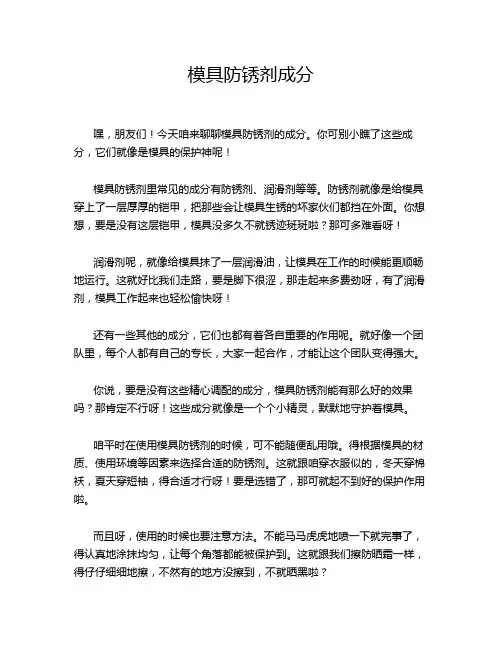 模具防锈剂成分

嘿，朋友们！今天咱来聊聊模具防锈剂的成分。你可别小瞧了这些成分，它们就像是模具的保护神呢！

模具防锈剂里常见的成分有防锈剂、润滑剂等等。防锈剂就像是给模具穿上了一层厚厚的铠甲，把那些会让模具生锈的坏家伙们都挡在外面。你想想，要是没有这层铠甲，模具没多久不就锈迹斑斑啦？那可多难看呀！

润滑剂呢，就像给模具抹了一层润滑油，让模具在工作的时候能更顺畅地运行。这就好比我们走路，要是脚下很涩，那走起来多费劲呀，有了润滑剂，模具工作起来也轻松愉快呀！

还有一些其他的成分，它们也都有着各自重要的作用呢。就好像一个团队里，每个人都有自己的专长，大家一起合作，才能让这个团队变得强大。

你说，要是没有这些精心调配的成分，模具防锈剂能有那么好的效果吗？那肯定不行呀！这些成分就像是一个个小精灵，默默地守护着模具。

咱平时在使用模具防锈剂的时候，可不能随便乱用哦。得根据模具的材质、使用环境等因素来选择合适的防锈剂。这就跟咱穿衣服似的，冬天穿棉袄，夏天穿短袖，得合适才行呀！要是选错了，那可就起不到好的保护作用啦。

而且呀，使用的时候也要注意方法。不能马马虎虎地喷一下就完事了，得认真地涂抹均匀，让每个角落都能被保护到。这就跟我们擦防晒霜一样，得仔仔细细地擦，不然有的地方没擦到，不就晒黑啦？